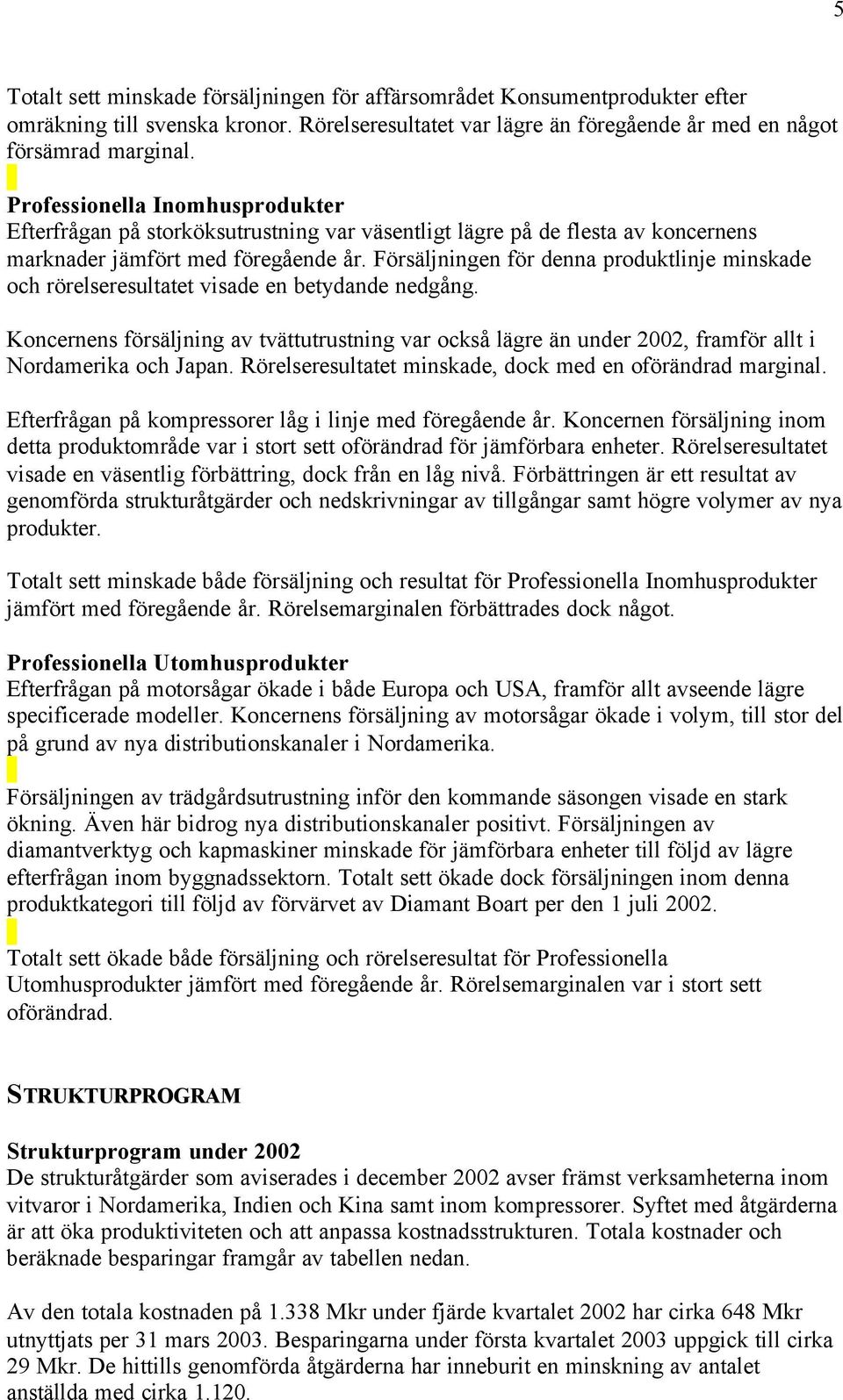 5

Totalt sett minskade försäljningen för affärsområdet Konsumentprodukter efter omräkning till svenska kronor. Rörelseresultatet var lägre än föregående år med en något försämrad marginal.

Professionella Inomhusprodukter
Efterfrågan på storköksutrustning var väsentligt lägre på de flesta av koncernens marknader jämfört med föregående år. Försäljningen för denna produktlinje minskade och rörelseresultatet visade en betydande nedgång.

Koncernens försäljning av tvättutrustning var också lägre än under 2002, framför allt i Nordamerika och Japan. Rörelseresultatet minskade, dock med en oförändrad marginal.

Efterfrågan på kompressorer låg i linje med föregående år. Koncernen försäljning inom detta produktområde var i stort sett oförändrad för jämförbara enheter. Rörelseresultatet visade en väsentlig förbättring, dock från en låg nivå. Förbättringen är ett resultat av genomförda strukturåtgärder och nedskrivningar av tillgångar samt högre volymer av nya produkter.

Totalt sett minskade både försäljning och resultat för Professionella Inomhusprodukter jämfört med föregående år. Rörelsemarginalen förbättrades dock något.

Professionella Utomhusprodukter
Efterfrågan på motorsågar ökade i både Europa och USA, framför allt avseende lägre specificerade modeller. Koncernens försäljning av motorsågar ökade i volym, till stor del på grund av nya distributionskanaler i Nordamerika.

Försäljningen av trädgårdsutrustning inför den kommande säsongen visade en stark ökning. Även här bidrog nya distributionskanaler positivt. Försäljningen av diamantverktyg och kapmaskiner minskade för jämförbara enheter till följd av lägre efterfrågan inom byggnadssektorn. Totalt sett ökade dock försäljningen inom denna produktkategori till följd av förvärvet av Diamant Boart per den 1 juli 2002.

Totalt sett ökade både försäljning och rörelseresultat för Professionella Utomhusprodukter jämfört med föregående år. Rörelsemarginalen var i stort sett oförändrad.

STRUKTURPROGRAM

Strukturprogram under 2002
De strukturåtgärder som aviserades i december 2002 avser främst verksamheterna inom vitvaror i Nordamerika, Indien och Kina samt inom kompressorer. Syftet med åtgärderna är att öka produktiviteten och att anpassa kostnadsstrukturen. Totala kostnader och beräknade besparingar framgår av tabellen nedan.

Av den totala kostnaden på 1.338 Mkr under fjärde kvartalet 2002 har cirka 648 Mkr utnyttjats per 31 mars 2003. Besparingarna under första kvartalet 2003 uppgick till cirka 29 Mkr. De hittills genomförda åtgärderna har inneburit en minskning av antalet anställda med cirka 1.120.